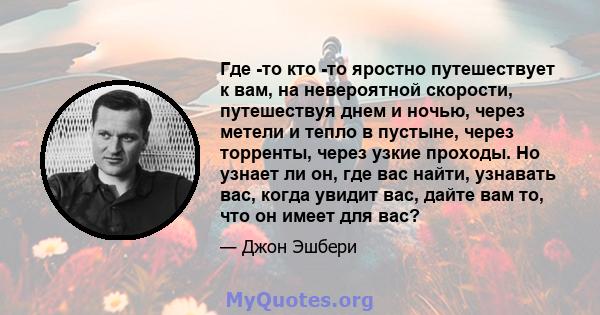 Где -то кто -то яростно путешествует к вам, на невероятной скорости, путешествуя днем и ночью, через метели и тепло в пустыне, через торренты, через узкие проходы. Но узнает ли он, где вас найти, узнавать вас, когда увидит вас, дайте вам то, что он имеет для вас?

— Джон Эшбери

MyQuotes.org